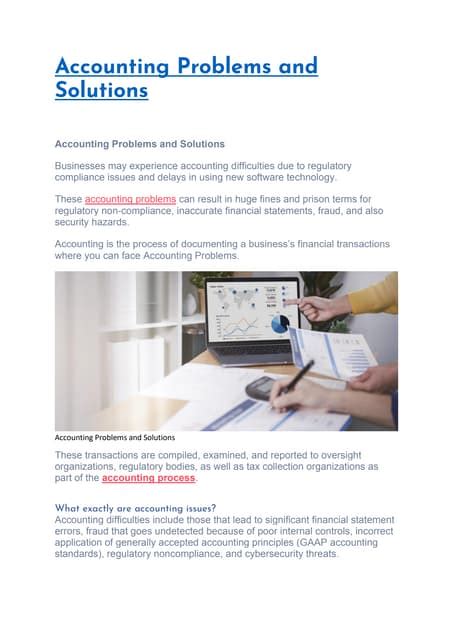 Accounting Problems and Solutions

Accounting Problems and Solutions

Businesses may experience accounting difficulties due to regulatory compliance issues and delays in using new software technology.

These accounting problems can result in huge fines and prison terms for regulatory non-compliance, inaccurate financial statements, fraud, and also security hazards.

Accounting is the process of documenting a business's financial transactions where you can face Accounting Problems.

Accounting Problems and Solutions

These transactions are compiled, examined, and reported to oversight organizations, regulatory bodies, as well as tax collection organizations as part of the accounting process.

What exactly are accounting issues?
Accounting difficulties include those that lead to significant financial statement errors, fraud that goes undetected because of poor internal controls, incorrect application of generally accepted accounting principles (GAAP accounting standards), regulatory noncompliance, and cybersecurity threats.